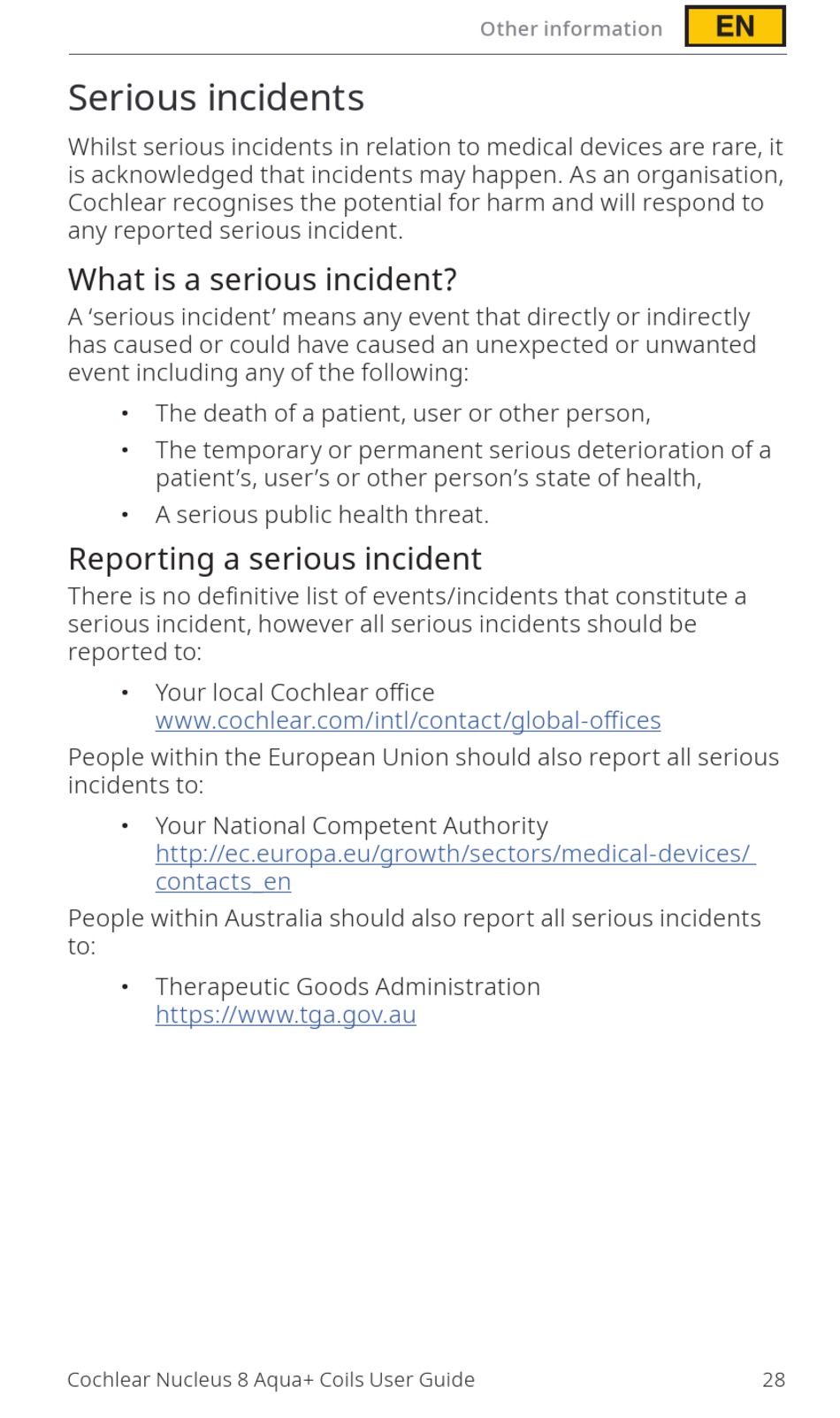 Other information EN

Serious incidents

Whilst serious incidents in relation to medical devices are rare, it is acknowledged that incidents may happen. As an organisation, Cochlear recognises the potential for harm and will respond to any reported serious incident.

What is a serious incident?

A ‘serious incident’ means any event that directly or indirectly has caused or could have caused an unexpected or unwanted event including any of the following:

• The death of a patient, user or other person,
• The temporary or permanent serious deterioration of a patient’s, user’s or other person’s state of health,
• A serious public health threat.

Reporting a serious incident

There is no definitive list of events/incidents that constitute a serious incident, however all serious incidents should be reported to:

• Your local Cochlear office www.cochlear.com/intl/contact/global-offices

People within the European Union should also report all serious incidents to:

• Your National Competent Authority http://ec.europa.eu/growth/sectors/medical-devices/contacts_en

People within Australia should also report all serious incidents to:

• Therapeutic Goods Administration https://www.tga.gov.au

Cochlear Nucleus 8 Aqua+ Coils User Guide 28